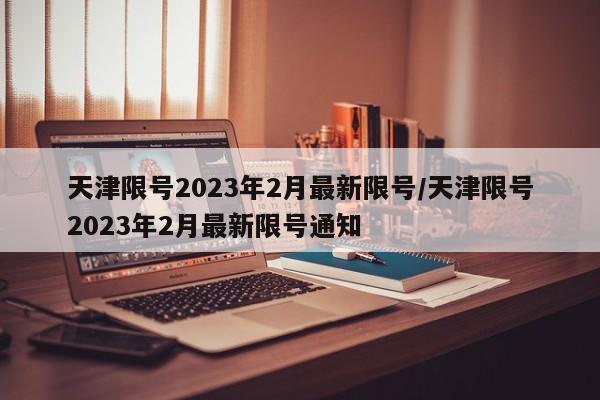 天津限号2023年2月最新限号/天津限号2023年2月最新限号通知